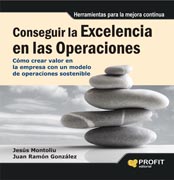 Herramientas para la mejora continua

Conseguir la Excelencia en las Operaciones

Cómo crear valor en la empresa con un modelo de operaciones sostenible

Jesús Montoliu
Juan Ramón González

PROFIT
editorial